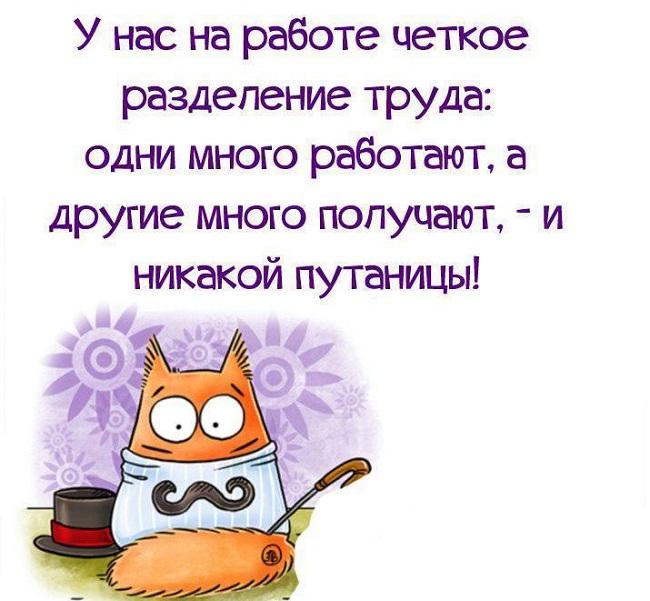 У нас на работе четкое разделение труда: одни много работают, а другие много получают, - и никакой путаницы!